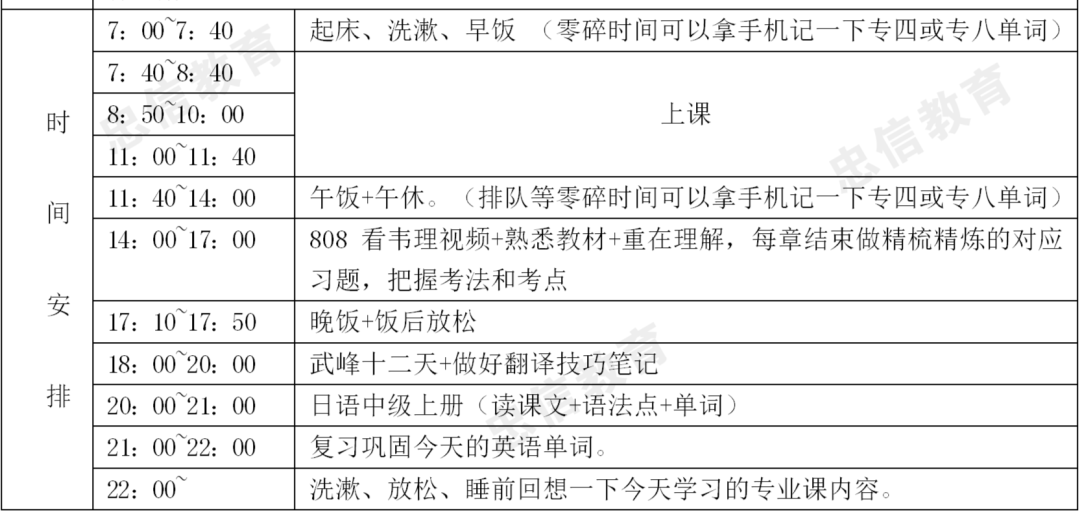 | | | |
|---|---|---|
| 时间安排 | 7：00~7：40 | 起床、洗漱、早饭 （零碎时间可以拿手机记一下专四或专八单词） |
| | 7：40~8：40 | 上课 |
| | 8：50~10：00 | |
| | 11：00~11：40 | |
| | 11：40~14：00 | 午饭+午休。（排队等零碎时间可以拿手机记一下专四或专八单词） |
| | 14：00~17：00 | 808 看韦理视频+熟悉教材+重在理解，每章结束做精梳精炼的对应习题，把握考法和考点 |
| | 17：10~17：50 | 晚饭+饭后放松 |
| | 18：00~20：00 | 武峰十二天+做好翻译技巧笔记 |
| | 20：00~21：00 | 日语中级上册（读课文+语法点+单词） |
| | 21：00~22：00 | 复习巩固今天的英语单词。 |
| | 22：00~ | 洗漱、放松、睡前回想一下今天学习的专业课内容。 |

忠信教育